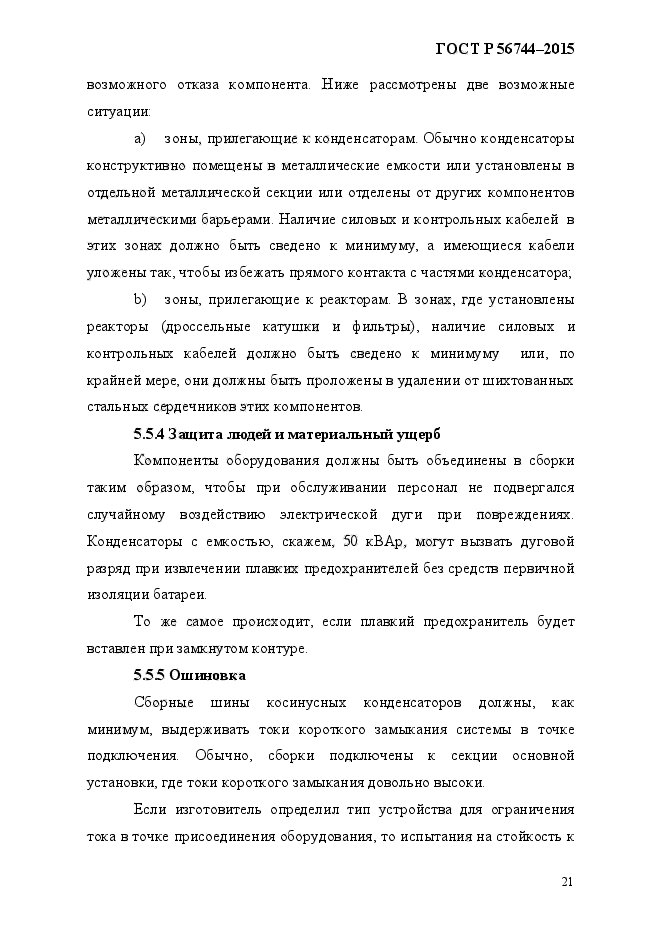 ГОСТ Р 56744–2015

возможного отказа компонента. Ниже рассмотрены две возможные ситуации:

a) зоны, прилегающие к конденсаторам. Обычно конденсаторы конструктивно помещены в металлические емкости или установлены в отдельной металлической секции или отделены от других компонентов металлическими барьерами. Наличие силовых и контрольных кабелей в этих зонах должно быть сведено к минимуму, а имеющиеся кабели уложены так, чтобы избежать прямого контакта с частями конденсатора;

b) зоны, прилегающие к реакторам. В зонах, где установлены реакторы (дроссельные катушки и фильтры), наличие силовых и контрольных кабелей должно быть сведено к минимуму или, по крайней мере, они должны быть проложены в удалении от шихтованных стальных сердечников этих компонентов.

5.5.4 Защита людей и материальный ущерб

Компоненты оборудования должны быть объединены в сборки таким образом, чтобы при обслуживании персонал не подвергался случайному воздействию электрической дуги при повреждениях. Конденсаторы с емкостью, скажем, 50 кВАр, могут вызвать дуговой разряд при извлечении плавких предохранителей без средств первичной изоляции батареи.

То же самое происходит, если плавкий предохранитель будет вставлен при замкнутом контуре.

5.5.5 Ошиновка

Сборные шины косинусных конденсаторов должны, как минимум, выдерживать токи короткого замыкания системы в точке подключения. Обычно, сборки подключены к секции основной установки, где токи короткого замыкания довольно высоки.

Если изготовитель определил тип устройства для ограничения тока в точке присоединения оборудования, то испытания на стойкость к

21